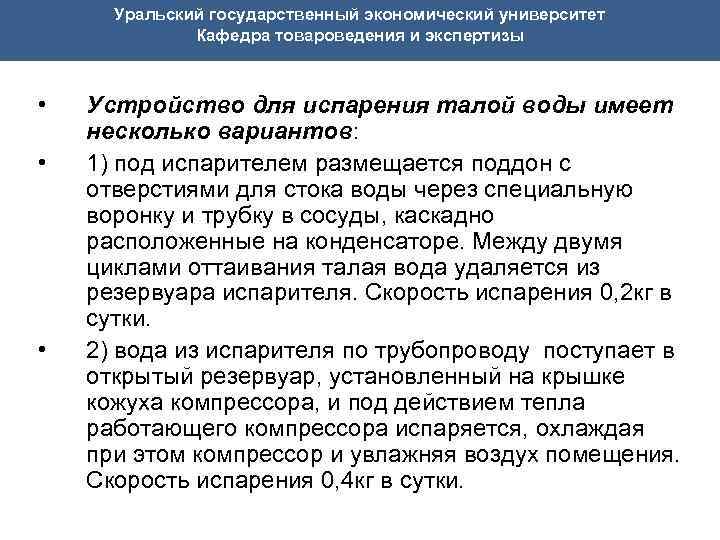 Уральский государственный экономический университет
Кафедра товароведения и экспертизы

• Устройство для испарения талой воды имеет несколько вариантов:

• 1) под испарителем размещается поддон с отверстиями для стока воды через специальную воронку и трубку в сосуды, каскадно расположенные на конденсаторе. Между двумя циклами оттаивания талая вода удаляется из резервуара испарителя. Скорость испарения 0,2кг в сутки.

• 2) вода из испарителя по трубопроводу поступает в открытый резервуар, установленный на крышке кожуха компрессора, и под действием тепла работающего компрессора испаряется, охлаждая при этом компрессор и увлажняя воздух помещения. Скорость испарения 0,4кг в сутки.